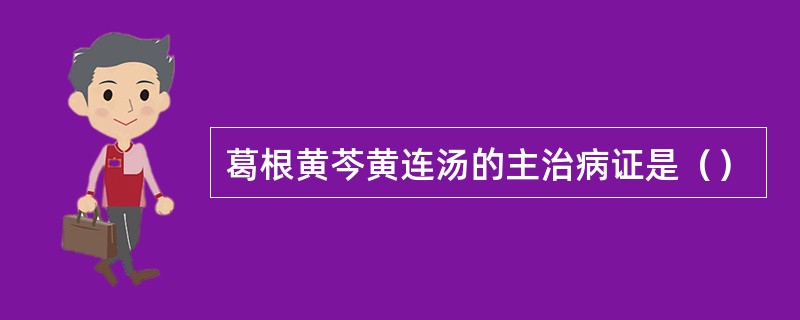 葛根黄芩黄连汤的主治病证是（）